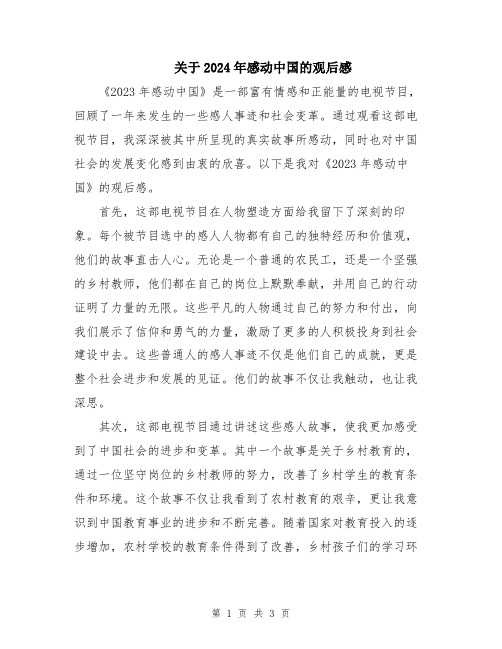 关于2024年感动中国的观后感

《2023年感动中国》是一部富有情感和正能量的电视节目，回顾了一年来发生的一些感人事迹和社会变革。通过观看这部电视节目，我深深被其中所呈现的真实故事所感动，同时也对中国社会的发展变化感到由衷的欣喜。以下是我对《2023年感动中国》的观后感。

首先，这部电视节目在人物塑造方面给我留下了深刻的印象。每个被节目选中的感人人物都有自己的独特经历和价值观，他们的故事直击人心。无论是一个普通的农民工，还是一个坚强的乡村教师，他们都在自己的岗位上默默奉献，并用自己的行动证明了力量的无限。这些平凡的人物通过自己的努力和付出，向我们展示了信仰和勇气的力量，激励了更多的人积极投身到社会建设中去。这些普通人的感人事迹不仅是他们自己的成就，更是整个社会进步和发展的见证。他们的故事不仅让我触动，也让我深思。

其次，这部电视节目通过讲述这些感人故事，使我更加感受到了中国社会的进步和变革。其中一个故事是关于乡村教育的，通过一位坚守岗位的乡村教师的努力，改善了乡村学生的教育条件和环境。这个故事不仅让我看到了农村教育的艰辛，更让我意识到中国教育事业的进步和不断完善。随着国家对教育投入的逐步增加，农村学校的教育条件得到了改善，乡村孩子们的学习环

第 1 页 共 3 页